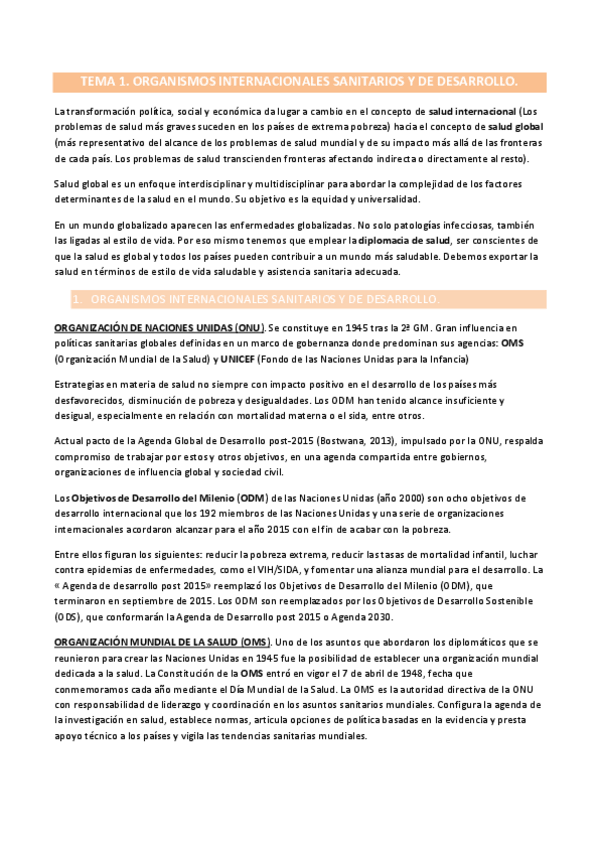 TEMA 1. ORGANISMOS INTERNACIONALES SANITARIOS Y DE DESARROLLO.

La transformación política, social y económica da lugar a cambio en el concepto de salud internacional (Los problemas de salud más graves suceden en los países de extrema pobreza) hacia el concepto de salud global (más representativo del alcance de los problemas de salud mundial y de su impacto más allá de las fronteras de cada país. Los problemas de salud transcienden fronteras afectando indirecta o directamente al resto).

Salud global es un enfoque interdisciplinar y multidisciplinar para abordar la complejidad de los factores determinantes de la salud en el mundo. Su objetivo es la equidad y universalidad.

En un mundo globalizado aparecen las enfermedades globalizadas. No solo patologías infecciosas, también las ligadas al estilo de vida. Por eso mismo tenemos que emplear la diplomacia de salud, ser conscientes de que la salud es global y todos los países pueden contribuir a un mundo más saludable. Debemos exportar la salud en términos de estilo de vida saludable y asistencia sanitaria adecuada.

1. ORGANISMOS INTERNACIONALES SANITARIOS Y DE DESARROLLO.

ORGANIZACIÓN DE NACIONES UNIDAS (ONU). Se constituye en 1945 tras la 2ª GM. Gran influencia en políticas sanitarias globales definidas en un marco de gobernanza donde predominan sus agencias: OMS (Organización Mundial de la Salud) y UNICEF (Fondo de las Naciones Unidas para la Infancia)

Estrategias en materia de salud no siempre con impacto positivo en el desarrollo de los países más desfavorecidos, disminución de pobreza y desigualdades. Los ODM han tenido alcance insuficiente y desigual, especialmente en relación con mortalidad materna o el sida, entre otros.

Actual pacto de la Agenda Global de Desarrollo post-2015 (Bostwana, 2013), impulsado por la ONU, respalda compromiso de trabajar por estos y otros objetivos, en una agenda compartida entre gobiernos, organizaciones de influencia global y sociedad civil.

Los Objetivos de Desarrollo del Milenio (ODM) de las Naciones Unidas (año 2000) son ocho objetivos de desarrollo internacional que los 192 miembros de las Naciones Unidas y una serie de organizaciones internacionales acordaron alcanzar para el año 2015 con el fin de acabar con la pobreza.

Entre ellos figuran los siguientes: reducir la pobreza extrema, reducir las tasas de mortalidad infantil, luchar contra epidemias de enfermedades, como el VIH/SIDA, y fomentar una alianza mundial para el desarrollo. La « Agenda de desarrollo post 2015» reemplazó los Objetivos de Desarrollo del Milenio (ODM), que terminaron en septiembre de 2015. Los ODM son reemplazados por los Objetivos de Desarrollo Sostenible (ODS), que conformarán la Agenda de Desarrollo post 2015 o Agenda 2030.

ORGANIZACIÓN MUNDIAL DE LA SALUD (OMS). Uno de los asuntos que abordaron los diplomáticos que se reunieron para crear las Naciones Unidas en 1945 fue la posibilidad de establecer una organización mundial dedicada a la salud. La Constitución de la OMS entró en vigor el 7 de abril de 1948, fecha que conmemoramos cada año mediante el Día Mundial de la Salud. La OMS es la autoridad directiva de la ONU con responsabilidad de liderazgo y coordinación en los asuntos sanitarios mundiales. Configura la agenda de la investigación en salud, establece normas, articula opciones de política basadas en la evidencia y presta apoyo técnico a los países y vigila las tendencias sanitarias mundiales.